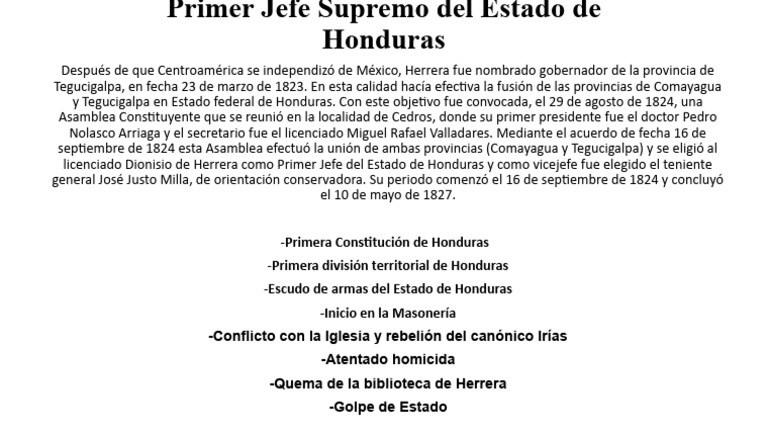 Primer Jefe Supremo del Estado de Honduras

Después de que Centroamérica se independizó de México, Herrera fue nombrado gobernador de la provincia de Tegucigalpa, en fecha 23 de marzo de 1823. En esta calidad hacía efectiva la fusión de las provincias de Comayagua y Tegucigalpa en Estado federal de Honduras. Con este objetivo fue convocada, el 29 de agosto de 1824, una Asamblea Constituyente que se reunió en la localidad de Cedros, donde su primer presidente fue el doctor Pedro Nolasco Arriaga y el secretario fue el licenciado Miguel Rafael Valladares. Mediante el acuerdo de fecha 16 de septiembre de 1824 esta Asamblea efectuó la unión de ambas provincias (Comayagua y Tegucigalpa) y se eligió al licenciado Dionisio de Herrera como Primer Jefe del Estado de Honduras y como vicejefe fue elegido el teniente general José Justo Milla, de orientación conservadora. Su periodo comenzó el 16 de septiembre de 1824 y concluyó el 10 de mayo de 1827.

-Primera Constitución de Honduras

-Primera división territorial de Honduras

-Escudo de armas del Estado de Honduras

-Inicio en la Masonería

-Conflicto con la Iglesia y rebelión del canónico Irías

-Atentado homicida

-Quema de la biblioteca de Herrera

-Golpe de Estado